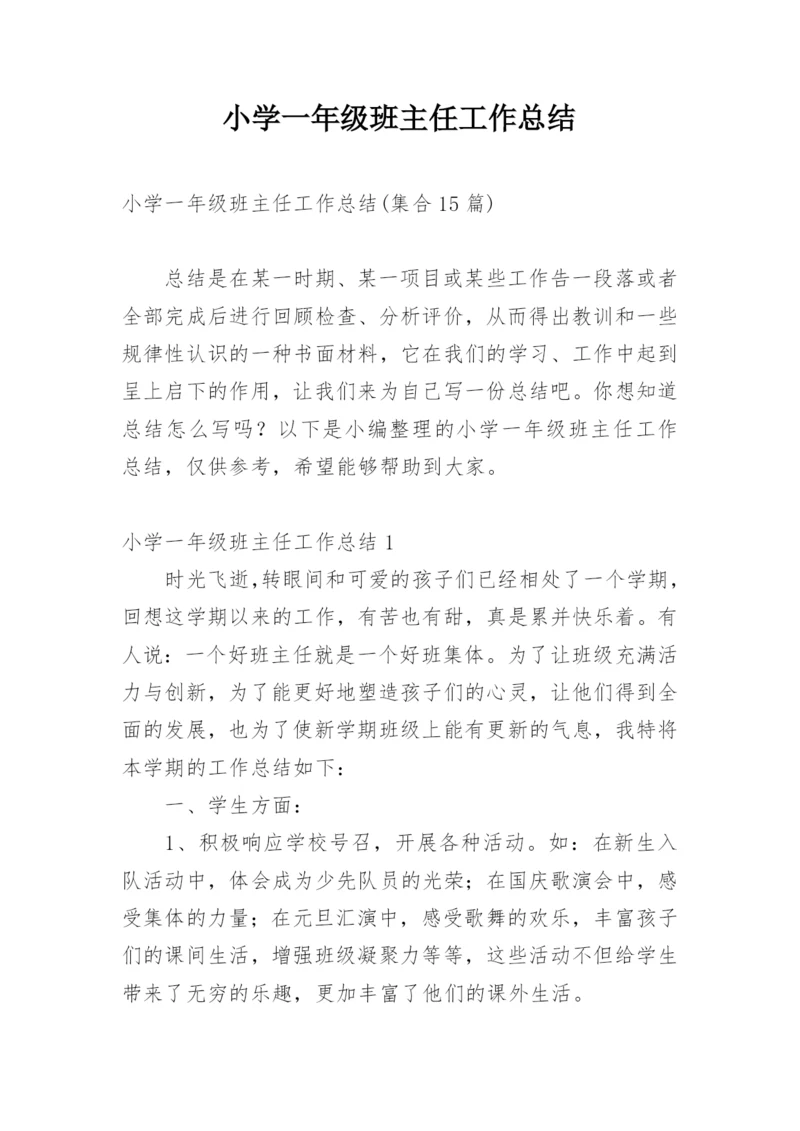 小学一年级班主任工作总结

小学一年级班主任工作总结(集合15篇)

总结是在某一时期、某一项目或某些工作告一段落或者全部完成后进行回顾检查、分析评价，从而得出教训和一些规律性认识的一种书面材料，它在我们的学习、工作中起到呈上启下的作用，让我们来为自己写一份总结吧。你想知道总结怎么写吗？以下是小编整理的小学一年级班主任工作总结，仅供参考，希望能够帮助到大家。

小学一年级班主任工作总结1

时光飞逝,转眼间和可爱的孩子们已经相处了一个学期，回想这学期以来的工作，有苦也有甜，真是累并快乐着。有人说：一个好班主任就是一个好班集体。为了让班级充满活力与创新，为了能更好地塑造孩子们的心灵，让他们得到全面的发展，也为了使新学期班级上能有更新的气息，我特将本学期的工作总结如下：

一、学生方面：

1、积极响应学校号召，开展各种活动。如：在新生入队活动中，体会成为少先队员的光荣；在国庆歌演会中，感受集体的力量；在元旦汇演中，感受歌舞的欢乐，丰富孩子们的课间生活，增强班级凝聚力等等，这些活动不但给学生带来了无穷的乐趣，更加丰富了他们的课外生活。